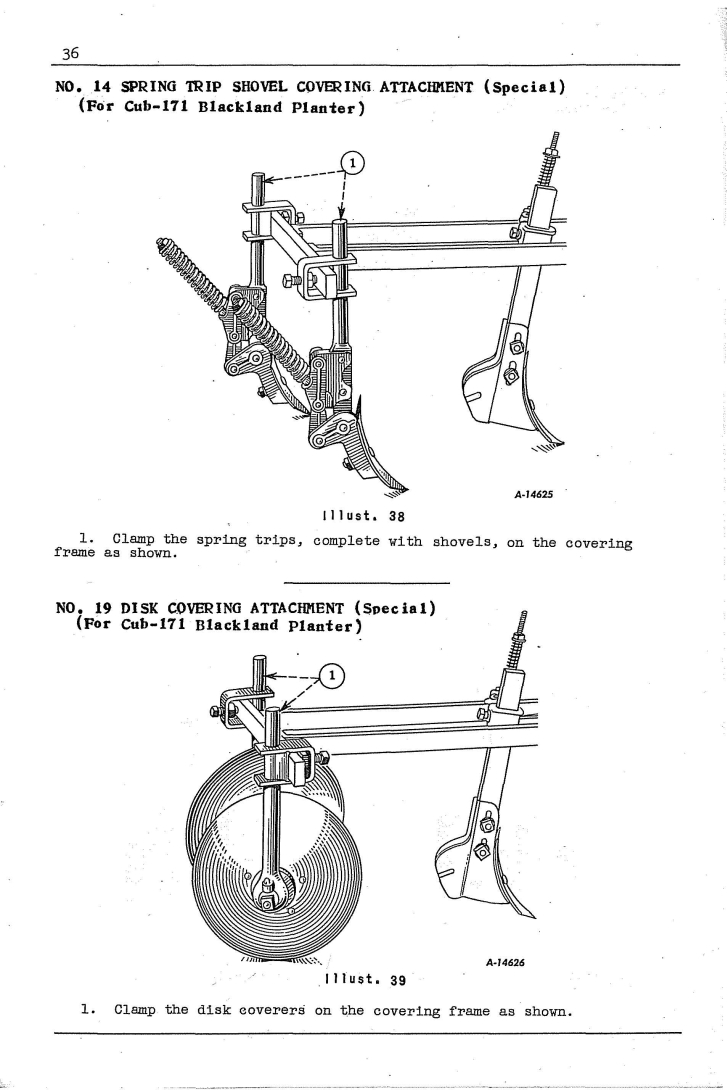 36

NO. 14 SPRING TRIP SHOVEL COVERING ATTACHMENT (Special)
(For Cub-171 Blackland Planter)

1

A-14625

Illust. 38

1. Clamp the spring trips, complete with shovels, on the covering frame as shown.

NO. 19 DISK COVERING ATTACHMENT (Special)
(For Cub-171 Blackland Planter)

1

A-14626

Illust. 39

1. Clamp the disk coverers on the covering frame as shown.